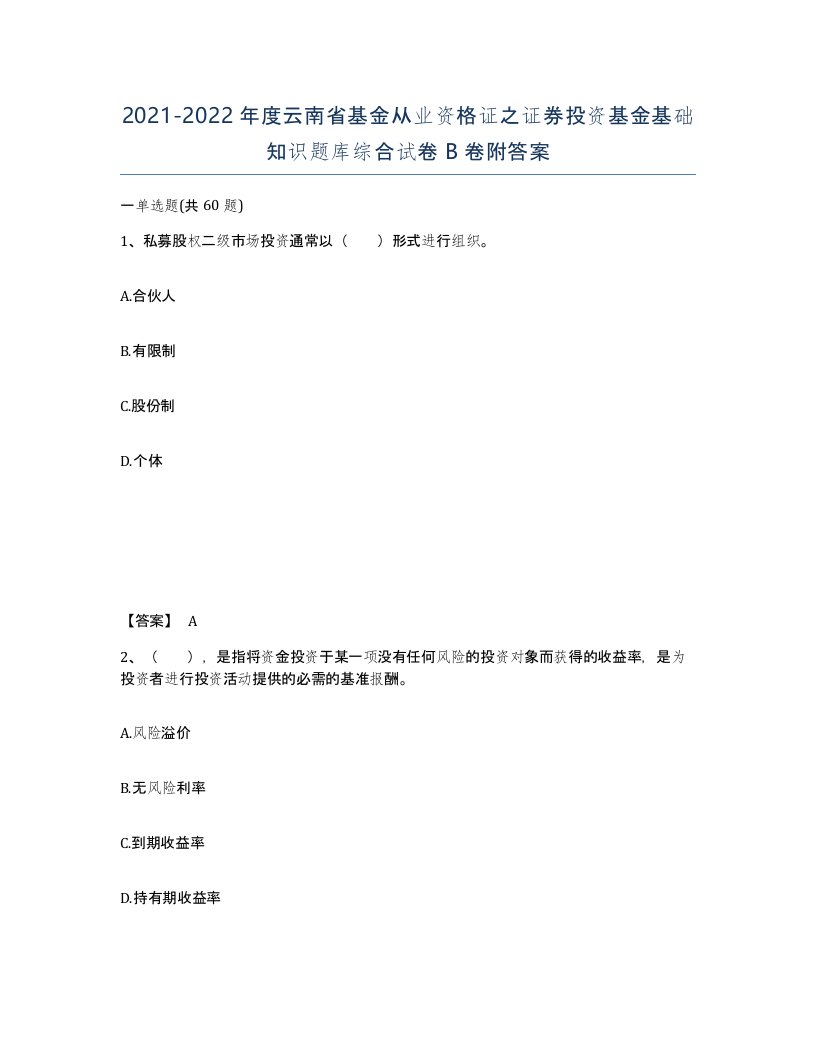 2021-2022年度云南省基金从业资格证之证券投资基金基础知识题库综合试卷B卷附答案

一单选题(共60题)

1、私募股权二级市场投资通常以（　　）形式进行组织。

A.合伙人

B.有限制

C.股份制

D.个体

【答案】 A

2、（　　），是指将资金投资于某一项没有任何风险的投资对象而获得的收益率，是为投资者进行投资活动提供的必需的基准报酬。

A.风险溢价

B.无风险利率

C.到期收益率

D.持有期收益率